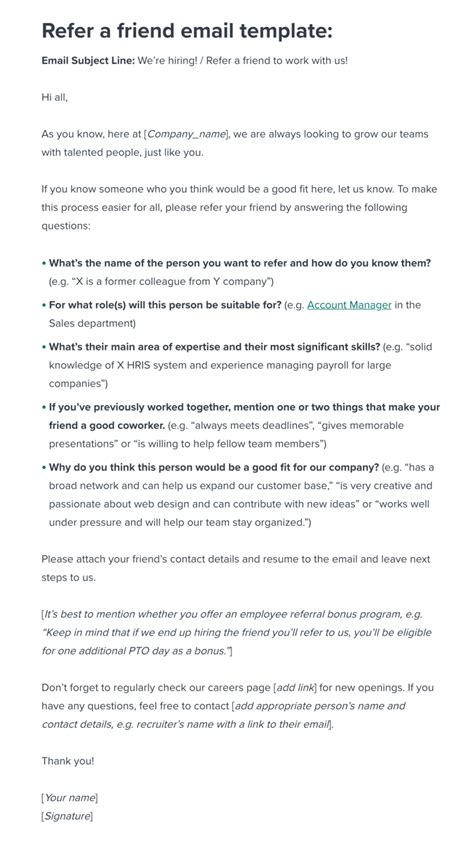 Refer a friend email template:

Email Subject Line: We're hiring! / Refer a friend to work with us!

Hi all,

As you know, here at [Company_name], we are always looking to grow our teams with talented people, just like you.

If you know someone who you think would be a good fit here, let us know. To make this process easier for all, please refer your friend by answering the following questions:

• What's the name of the person you want to refer and how do you know them? (e.g. "X is a former colleague from Y company")
• For what role(s) will this person be suitable for? (e.g. Account Manager in the Sales department)
• What's their main area of expertise and their most significant skills? (e.g. "solid knowledge of X HRIS system and experience managing payroll for large companies")
• If you've previously worked together, mention one or two things that make your friend a good coworker. (e.g. "always meets deadlines", "gives memorable presentations" or "is willing to help fellow team members")
• Why do you think this person would be a good fit for our company? (e.g. "has a broad network and can help us expand our customer base," "is very creative and passionate about web design and can contribute with new ideas" or "works well under pressure and will help our team stay organized.")

Please attach your friend's contact details and resume to the email and leave next steps to us.

[It's best to mention whether you offer an employee referral bonus program, e.g. "Keep in mind that if we end up hiring the friend you'll refer to us, you'll be eligible for one additional PTO day as a bonus."]

Don't forget to regularly check our careers page [add link] for new openings. If you have any questions, feel free to contact [add appropriate person's name and contact details, e.g. recruiter's name with a link to their email].

Thank you!

[Your name]
[Signature]